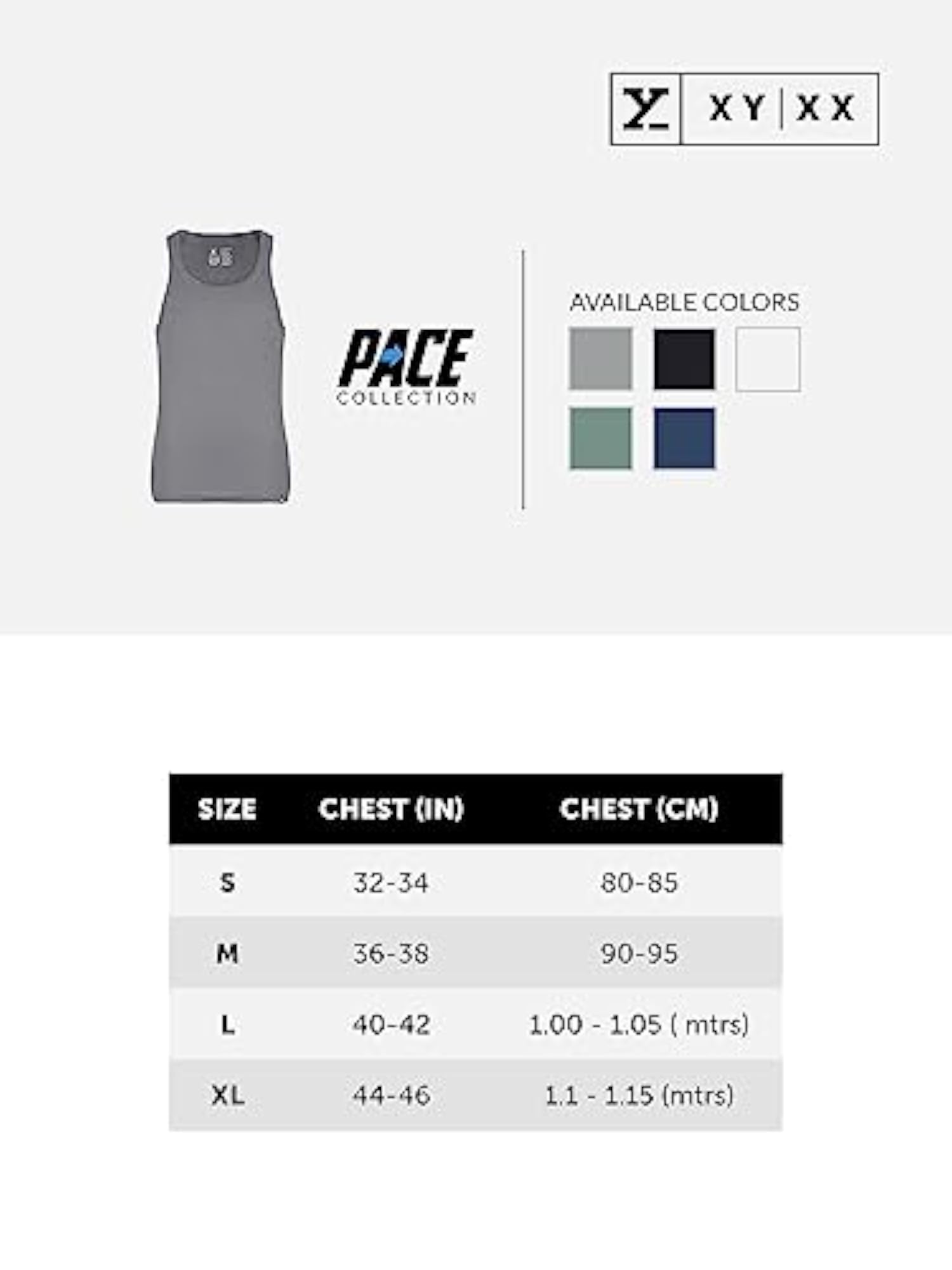 XY | XX

PACE
COLLECTION

AVAILABLE COLORS

| SIZE | CHEST (IN) | CHEST (CM) |
|---|---|---|
| S | 32-34 | 80-85 |
| M | 36-38 | 90-95 |
| L | 40-42 | 1.00 - 1.05 ( mtrs) |
| XL | 44-46 | 1.1 - 1.15 (mtrs) |